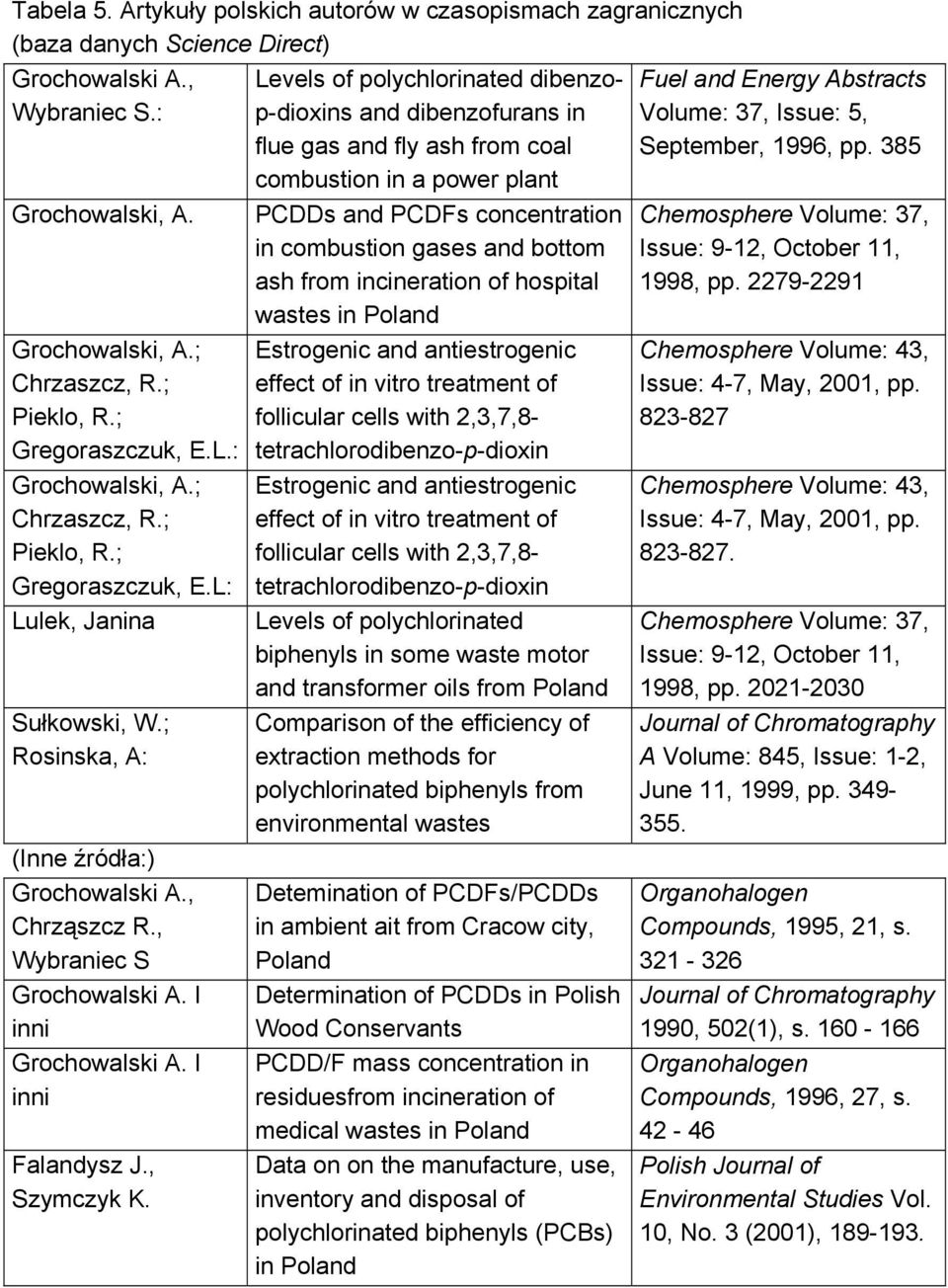 Tabela 5. Artykuły polskich autorów w czasopismach zagranicznych (baza danych Science Direct)

| | | |
|---|---|---|
| Grochowalski A., Wybraniec S.: | Levels of polychlorinated dibenzo-p-dioxins and dibenzofurans in flue gas and fly ash from coal combustion in a power plant | Fuel and Energy Abstracts Volume: 37, Issue: 5, September, 1996, pp. 385 |
| Grochowalski, A. | PCDDs and PCDFs concentration in combustion gases and bottom ash from incineration of hospital wastes in Poland | Chemosphere Volume: 37, Issue: 9-12, October 11, 1998, pp. 2279-2291 |
| Grochowalski, A.; Chrzaszcz, R.; Pieklo, R.; Gregoraszczuk, E.L.: | Estrogenic and antiestrogenic effect of in vitro treatment of follicular cells with 2,3,7,8-tetrachlorodibenzo-p-dioxin | Chemosphere Volume: 43, Issue: 4-7, May, 2001, pp. 823-827 |
| Grochowalski, A.; Chrzaszcz, R.; Pieklo, R.; Gregoraszczuk, E.L: | Estrogenic and antiestrogenic effect of in vitro treatment of follicular cells with 2,3,7,8-tetrachlorodibenzo-p-dioxin | Chemosphere Volume: 43, Issue: 4-7, May, 2001, pp. 823-827. |
| Lulek, Janina | Levels of polychlorinated biphenyls in some waste motor and transformer oils from Poland | Chemosphere Volume: 37, Issue: 9-12, October 11, 1998, pp. 2021-2030 |
| Sułkowski, W.; Rosinska, A: | Comparison of the efficiency of extraction methods for polychlorinated biphenyls from environmental wastes | Journal of Chromatography A Volume: 845, Issue: 1-2, June 11, 1999, pp. 349-355. |
| (Inne źródła:) | | |
| Grochowalski A., Chrząszcz R., Wybraniec S | Detemination of PCDFs/PCDDs in ambient ait from Cracow city, Poland | Organohalogen Compounds, 1995, 21, s. 321 - 326 |
| Grochowalski A. I inni | Determination of PCDDs in Polish Wood Conservants | Journal of Chromatography 1990, 502(1), s. 160 - 166 |
| Grochowalski A. I inni | PCDD/F mass concentration in residuesfrom incineration of medical wastes in Poland | Organohalogen Compounds, 1996, 27, s. 42 - 46 |
| Falandysz J., Szymczyk K. | Data on on the manufacture, use, inventory and disposal of polychlorinated biphenyls (PCBs) in Poland | Polish Journal of Environmental Studies Vol. 10, No. 3 (2001), 189-193. |